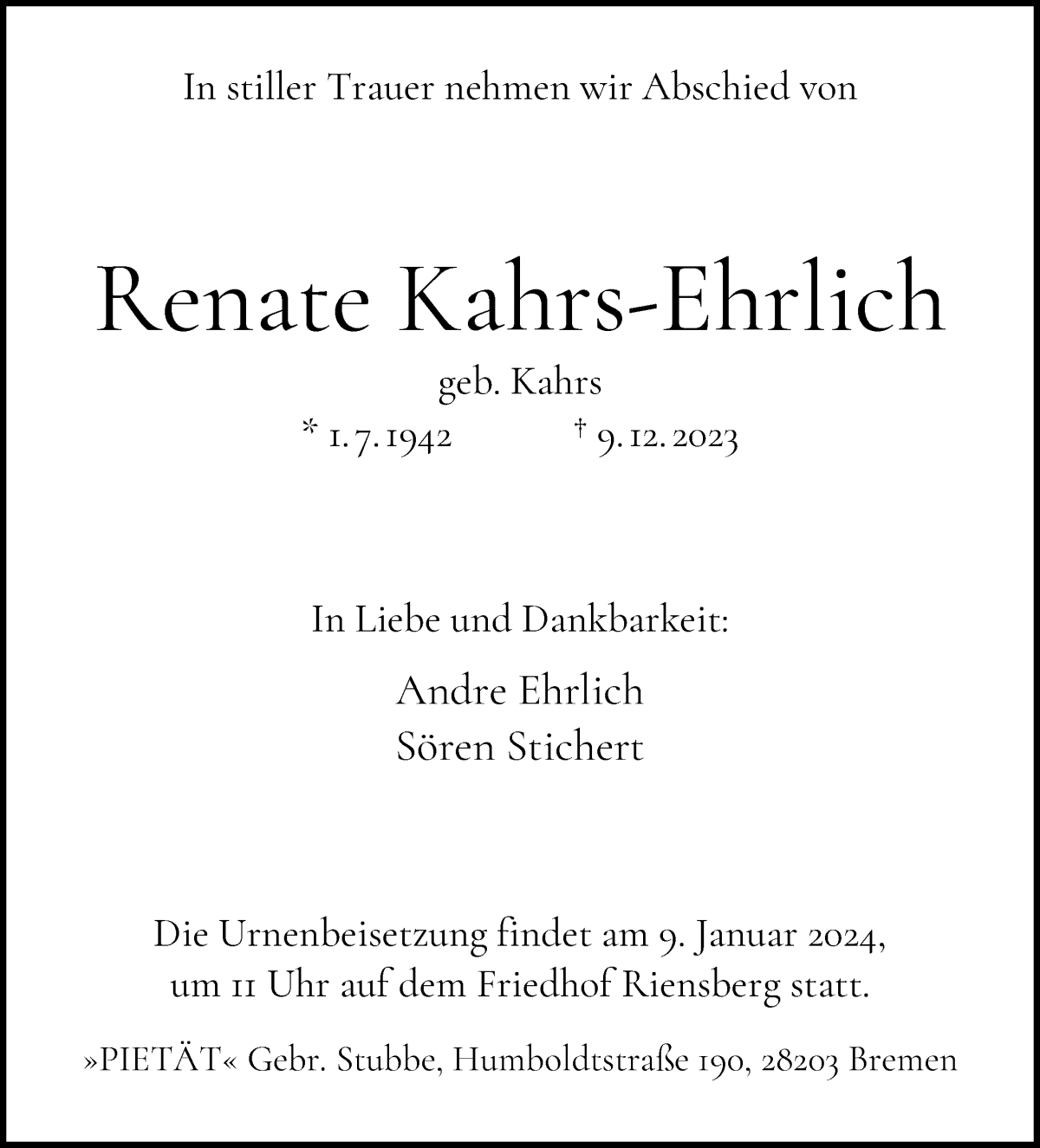 In stiller Trauer nehmen wir Abschied von

Renate Kahrs-Ehrlich

geb. Kahrs

* 1. 7. 1942 † 9. 12. 2023

In Liebe und Dankbarkeit:

Andre Ehrlich
Sören Stichert

Die Urnenbeisetzung findet am 9. Januar 2024, um 11 Uhr auf dem Friedhof Riensberg statt.

»PIETÄT« Gebr. Stubbe, Humboldtstraße 190, 28203 Bremen